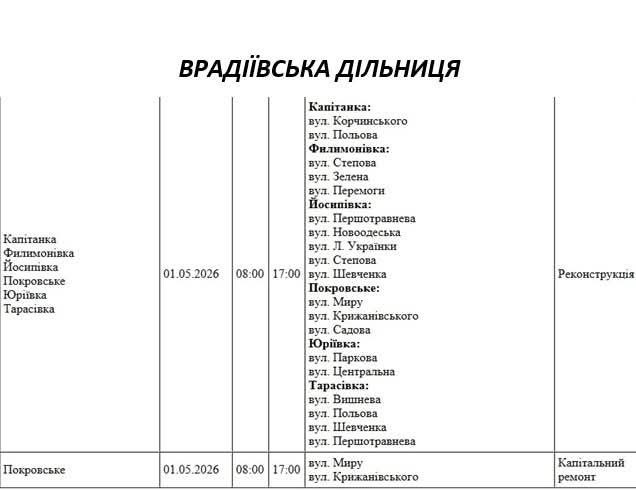 ВРАДІЇВСЬКА ДІЛЬНИЦЯ

| | | | | | |
|---|---|---|---|---|---|
| Капітанка Филимонівка Йосипівка Покровське Юріївка Тарасівка | 01.05.2026 | 08:00 | 17:00 | **Капітанка:** вул. Корчинського вул. Польова **Филимонівка:** вул. Степова вул. Зелена вул. Перемоги **Йосипівка:** вул. Першотравнева вул. Новоодеська вул. Л. Українки вул. Степова вул. Шевченка **Покровське:** вул. Миру вул. Крижанівського вул. Садова **Юріївка:** вул. Паркова вул. Центральна **Тарасівка:** вул. Вишнева вул. Польова вул. Шевченка вул. Першотравнева | Реконструкція |
| Покровське | 01.05.2026 | 08:00 | 17:00 | вул. Миру вул. Крижанівського | Капітальний ремонт |